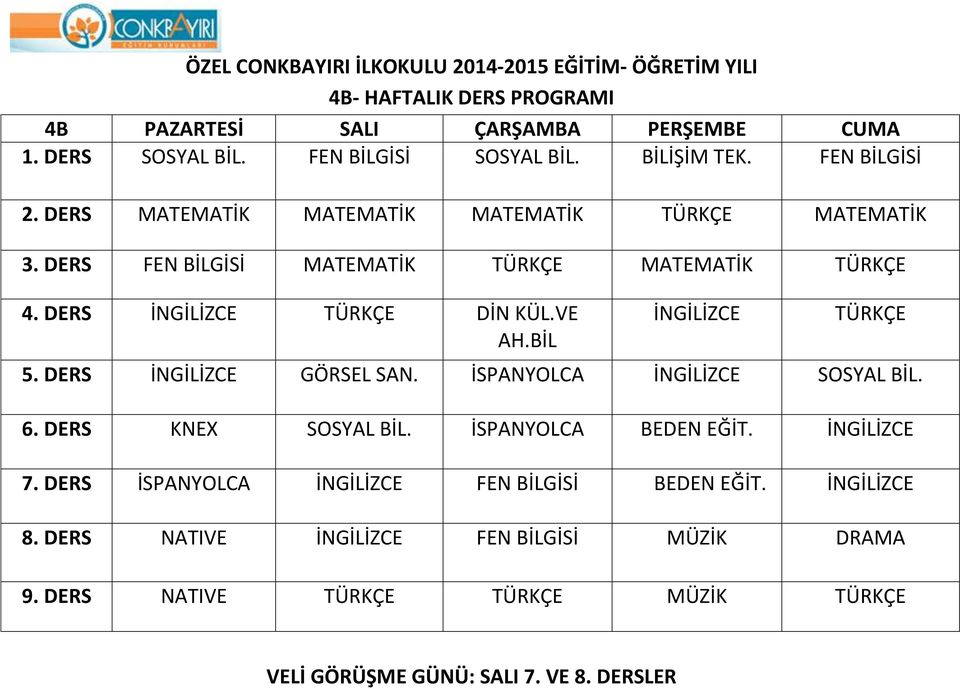 CONKBAYIRI
EĞİTİM KURUMLARI

ÖZEL CONKBAYIRI İLKOKULU 2014-2015 EĞİTİM- ÖĞRETİM YILI
4B- HAFTALIK DERS PROGRAMI

| 4B | PAZARTESİ | SALI | ÇARŞAMBA | PERŞEMBE | CUMA |
|---|---|---|---|---|---|
| 1. DERS | SOSYAL BİL. | FEN BİLGİSİ | SOSYAL BİL. | BİLİŞİM TEK. | FEN BİLGİSİ |
| 2. DERS | MATEMATİK | MATEMATİK | MATEMATİK | TÜRKÇE | MATEMATİK |
| 3. DERS | FEN BİLGİSİ | MATEMATİK | TÜRKÇE | MATEMATİK | TÜRKÇE |
| 4. DERS | İNGİLİZCE | TÜRKÇE | DİN KÜL.VE AH.BİL | İNGİLİZCE | TÜRKÇE |
| 5. DERS | İNGİLİZCE | GÖRSEL SAN. | İSPANYOLCA | İNGİLİZCE | SOSYAL BİL. |
| 6. DERS | KNEX | SOSYAL BİL. | İSPANYOLCA | BEDEN EĞİT. | İNGİLİZCE |
| 7. DERS | İSPANYOLCA | İNGİLİZCE | FEN BİLGİSİ | BEDEN EĞİT. | İNGİLİZCE |
| 8. DERS | NATIVE | İNGİLİZCE | FEN BİLGİSİ | MÜZİK | DRAMA |
| 9. DERS | NATIVE | TÜRKÇE | TÜRKÇE | MÜZİK | TÜRKÇE |

VELİ GÖRÜŞME GÜNÜ: SALI 7. VE 8. DERSLER